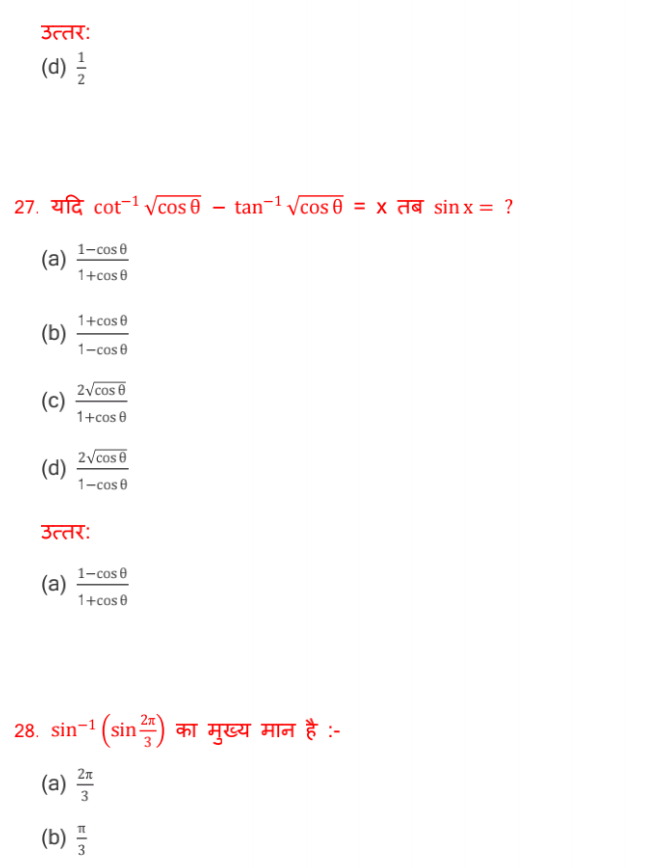 उत्तर:

(d) $\frac{1}{2}$

27. यदि $\cot^{-1}\sqrt{\cos\theta} - \tan^{-1}\sqrt{\cos\theta} = x$ तब $\sin x = ?$

(a) $\frac{1-\cos\theta}{1+\cos\theta}$

(b) $\frac{1+\cos\theta}{1-\cos\theta}$

(c) $\frac{2\sqrt{\cos\theta}}{1+\cos\theta}$

(d) $\frac{2\sqrt{\cos\theta}}{1-\cos\theta}$

उत्तर:

(a) $\frac{1-\cos\theta}{1+\cos\theta}$

28. $\sin^{-1}\left(\sin\frac{2\pi}{3}\right)$ का मुख्य मान है :-

(a) $\frac{2\pi}{3}$

(b) $\frac{\pi}{3}$